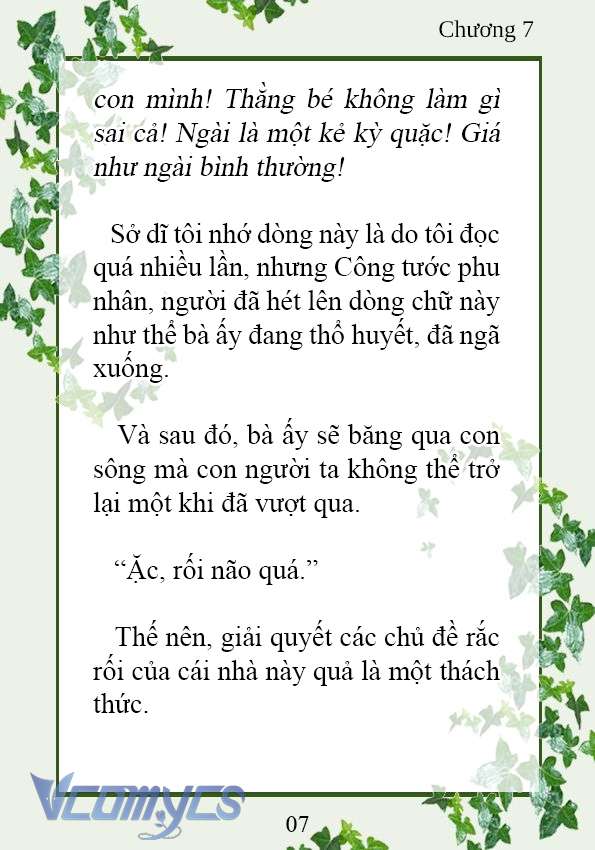 Chương 7

con mình! Thằng bé không làm gì sai cả! Ngài là một kẻ kỳ quặc! Giá như ngài bình thường!

Sở dĩ tôi nhớ dòng này là do tôi đọc quá nhiều lần, nhưng Công tước phu nhân, người đã hét lên dòng chữ này như thể bà ấy đang thổ huyết, đã ngã xuống.

Và sau đó, bà ấy sẽ băng qua con sông mà con người ta không thể trở lại một khi đã vượt qua.

“Ặc, rối não quá.”

Thế nên, giải quyết các chủ đề rắc rối của cái nhà này quả là một thách thức.

Vcomycs

07